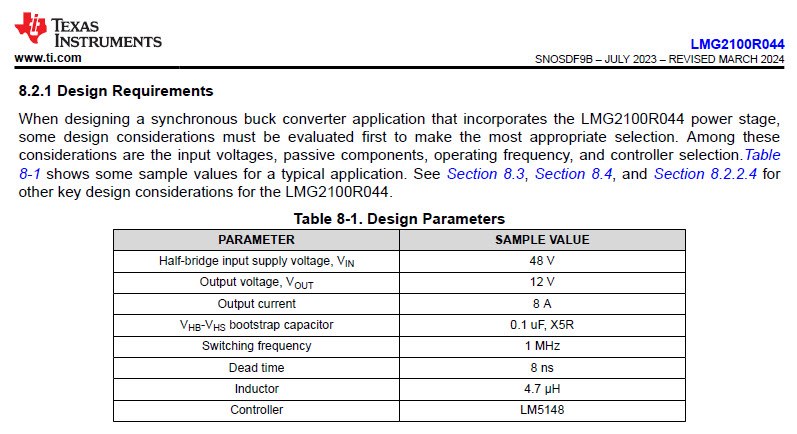 TEXAS INSTRUMENTS
www.ti.com

LMG2100R044
SNOSDF9B – JULY 2023 – REVISED MARCH 2024

8.2.1 Design Requirements

When designing a synchronous buck converter application that incorporates the LMG2100R044 power stage, some design considerations must be evaluated first to make the most appropriate selection. Among these considerations are the input voltages, passive components, operating frequency, and controller selection.Table 8-1 shows some sample values for a typical application. See Section 8.3, Section 8.4, and Section 8.2.2.4 for other key design considerations for the LMG2100R044.

Table 8-1. Design Parameters

| PARAMETER | SAMPLE VALUE |
|---|---|
| Half-bridge input supply voltage, $V_{IN}$ | 48 V |
| Output voltage, $V_{OUT}$ | 12 V |
| Output current | 8 A |
| $V_{HB}$-$V_{HS}$ bootstrap capacitor | 0.1 uF, X5R |
| Switching frequency | 1 MHz |
| Dead time | 8 ns |
| Inductor | 4.7 µH |
| Controller | LM5148 |